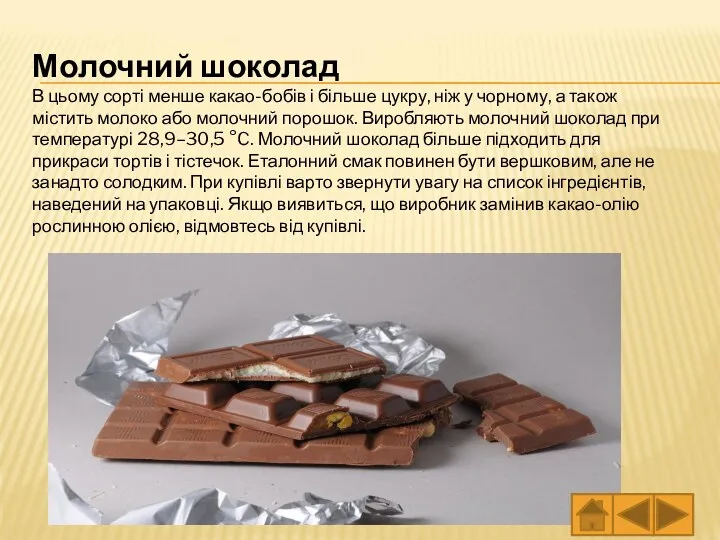 Молочний шоколад

В цьому сорті менше какао-бобів і більше цукру, ніж у чорному, а також містить молоко або молочний порошок. Виробляють молочний шоколад при температурі 28,9–30,5 °C. Молочний шоколад більше підходить для прикраси тортів і тістечок. Еталонний смак повинен бути вершковим, але не занадто солодким. При купівлі варто звернути увагу на список інгредієнтів, наведений на упаковці. Якщо виявиться, що виробник замінив какао-олію рослинною олією, відмовтесь від купівлі.